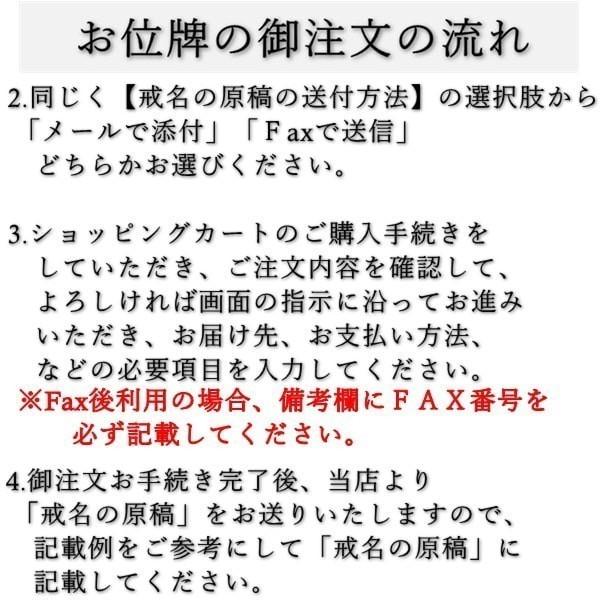 お位牌の御注文の流れ

2.同じく【戒名の原稿の送付方法】の選択肢から「メールで添付」「Ｆaxで送信」どちらかお選びください。

3.ショッピングカートのご購入手続きをしていただき、ご注文内容を確認して、よろしければ画面の指示に沿ってお進みいただき、お届け先、お支払い方法、などの必要項目を入力してください。
※Fax後利用の場合、備考欄にＦＡＸ番号を必ず記載してください。

4.御注文お手続き完了後、当店より「戒名の原稿」をお送りいたしますので、記載例をご参考にして「戒名の原稿」に記載してください。